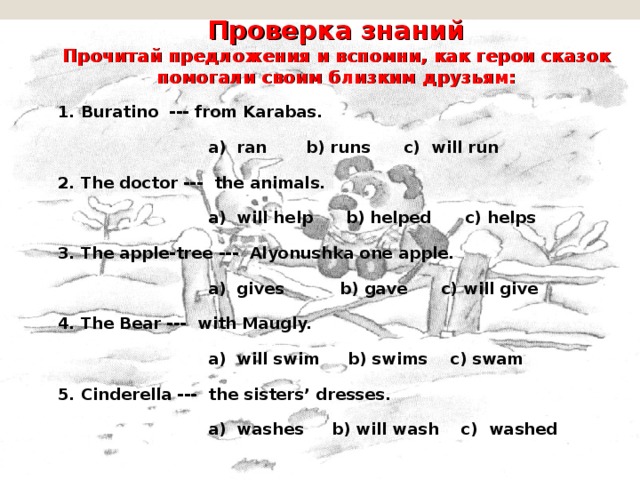 Проверка знаний
Прочитай предложения и вспомни, как герои сказок помогали своим близким друзьям:

1. Buratino --- from Karabas.

a) ran b) runs c) will run

2. The doctor --- the animals.

a) will help b) helped c) helps

3. The apple-tree --- Alyonushka one apple.

a) gives b) gave c) will give

4. The Bear --- with Maugly.

a) will swim b) swims c) swam

5. Cinderella --- the sisters' dresses.

a) washes b) will wash c) washed